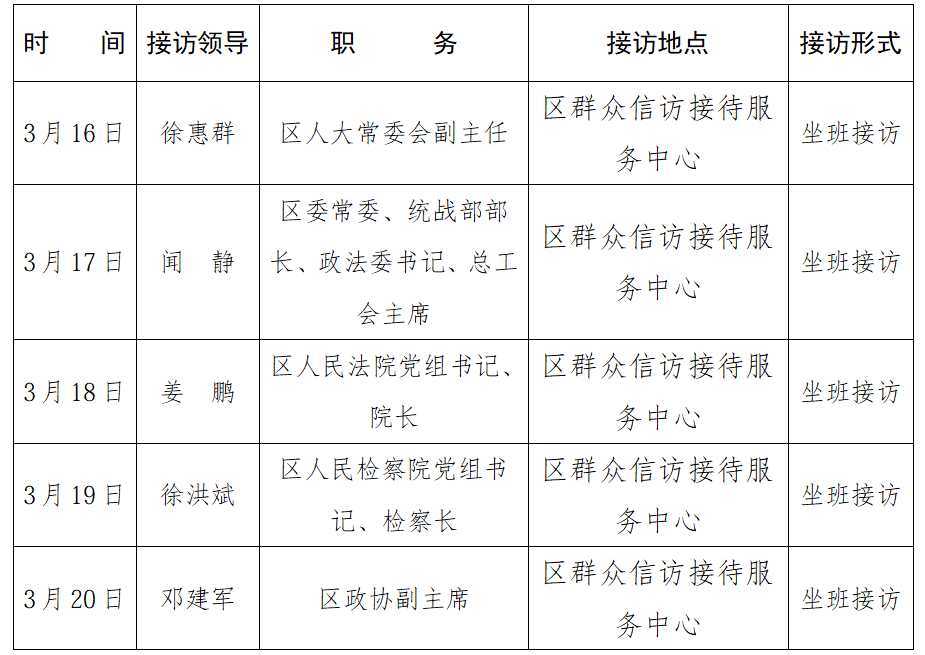 | 时　　间 | 接访领导 | 职　　务 | 接访地点 | 接访形式 |
|---|---|---|---|---|
| 3月16日 | 徐惠群 | 区人大常委会副主任 | 区群众信访接待服务中心 | 坐班接访 |
| 3月17日 | 闻　静 | 区委常委、统战部部长、政法委书记、总工会主席 | 区群众信访接待服务中心 | 坐班接访 |
| 3月18日 | 姜　鹏 | 区人民法院党组书记、院长 | 区群众信访接待服务中心 | 坐班接访 |
| 3月19日 | 徐洪斌 | 区人民检察院党组书记、检察长 | 区群众信访接待服务中心 | 坐班接访 |
| 3月20日 | 邓建军 | 区政协副主席 | 区群众信访接待服务中心 | 坐班接访 |